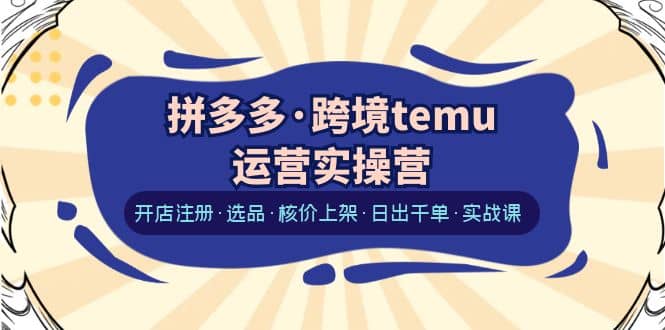 拼多多·跨境temu
运营实操营

开店注册·选品·核价上架·日出千单·实战课